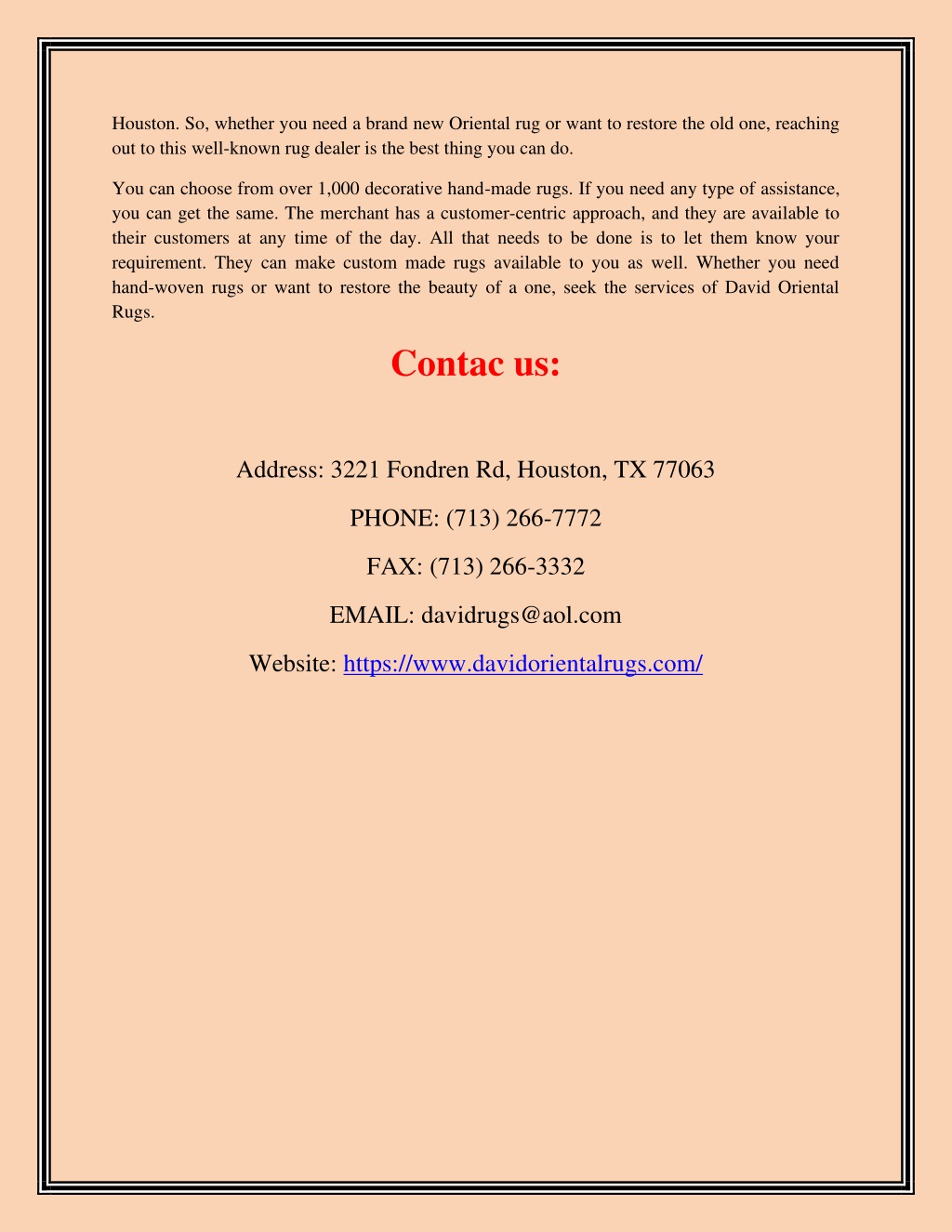 Houston. So, whether you need a brand new Oriental rug or want to restore the old one, reaching out to this well-known rug dealer is the best thing you can do.

You can choose from over 1,000 decorative hand-made rugs. If you need any type of assistance, you can get the same. The merchant has a customer-centric approach, and they are available to their customers at any time of the day. All that needs to be done is to let them know your requirement. They can make custom made rugs available to you as well. Whether you need hand-woven rugs or want to restore the beauty of a one, seek the services of David Oriental Rugs.

Contac us:

Address: 3221 Fondren Rd, Houston, TX 77063

PHONE: (713) 266-7772

FAX: (713) 266-3332

EMAIL: davidrugs@aol.com

Website: https://www.davidorientalrugs.com/